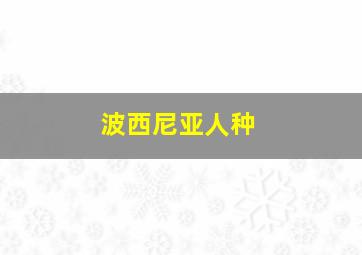 波西尼亚人种